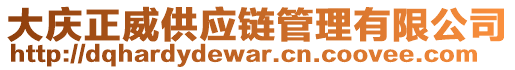 大庆正威供应链管理有限公司
http://dqhardydewar.cn.coovee.com